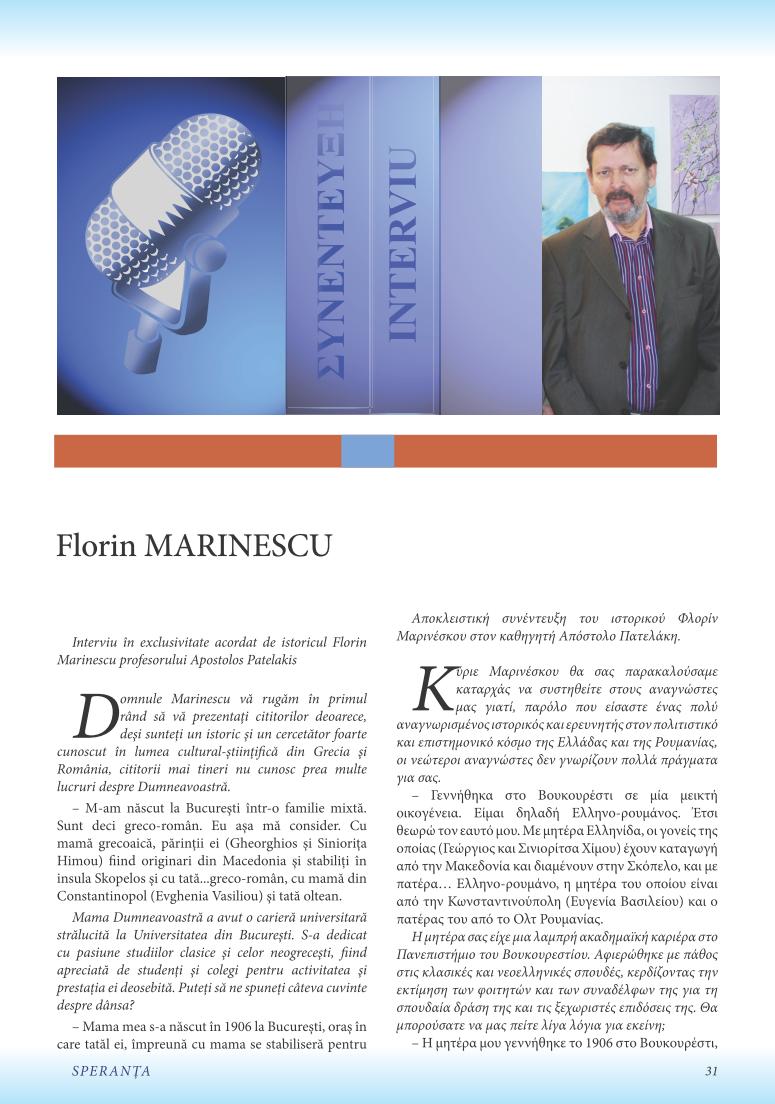 ΣΥΝΕΝΤΕΥΞΗ

INTERVIU

Florin MARINESCU

Interviu în exclusivitate acordat de istoricul Florin Marinescu profesorului Apostolos Patelakis

Domnule Marinescu vă rugăm în primul rând să vă prezentați cititorilor deoarece, deși sunteți un istoric și un cercetător foarte cunoscut în lumea cultural-științifică din Grecia și România, cititorii mai tineri nu cunosc prea multe lucruri despre Dumneavoastră.

– M-am născut la București într-o familie mixtă. Sunt deci greco-român. Eu așa mă consider. Cu mamă grecoaică, părinții ei (Gheorghios și Siniorița Himou) fiind originari din Macedonia și stabiliți în insula Skopelos și cu tată...greco-român, cu mamă din Constantinopol (Evghenia Vasiliou) și tată oltean.

Mama Dumneavoastră a avut o carieră universitară strălucită la Universitatea din București. S-a dedicat cu pasiune studiilor clasice și celor neogrecești, fiind apreciată de studenți și colegi pentru activitatea și prestația ei deosebită. Puteți să ne spuneți câteva cuvinte despre dânsa?

– Mama mea s-a născut în 1906 la București, oraș în care tatăl ei, împreună cu mama se stabiliseră pentru

Αποκλειστική συνέντευξη του ιστορικού Φλορίν Μαρινέσκου στον καθηγητή Απόστολο Πατελάκη.

Κύριε Μαρινέσκου θα σας παρακαλούσαμε καταρχάς να συστηθείτε στους αναγνώστες μας γιατί, παρόλο που είσαστε ένας πολύ αναγνωρισμένος ιστορικός και ερευνητής στον πολιτιστικό και επιστημονικό κόσμο της Ελλάδας και της Ρουμανίας, οι νεώτεροι αναγνώστες δεν γνωρίζουν πολλά πράγματα για σας.

– Γεννήθηκα στο Βουκουρέστι σε μία μεικτή οικογένεια. Είμαι δηλαδή Ελληνο-ρουμάνος. Έτσι θεωρώ τον εαυτό μου. Με μητέρα Ελληνίδα, οι γονείς της οποίας (Γεώργιος και Σινιορίτσα Χίμου) έχουν καταγωγή από την Μακεδονία και διαμένουν στην Σκόπελο, και με πατέρα… Ελληνο-ρουμάνο, η μητέρα του οποίου είναι από την Κωνσταντινούπολη (Ευγενία Βασιλείου) και ο πατέρας του από το Ολτ Ρουμανίας.

Η μητέρα σας είχε μια λαμπρή ακαδημαϊκή καριέρα στο Πανεπιστήμιο του Βουκουρεστίου. Αφιερώθηκε με πάθος στις κλασικές και νεοελληνικές σπουδές, κερδίζοντας την εκτίμηση των φοιτητών και των συναδέλφων της για τη σπουδαία δράση της και τις ξεχωριστές επιδόσεις της. Θα μπορούσατε να μας πείτε λίγα λόγια για εκείνη;

– Η μητέρα μου γεννήθηκε το 1906 στο Βουκουρέστι,

SPERANȚA

31